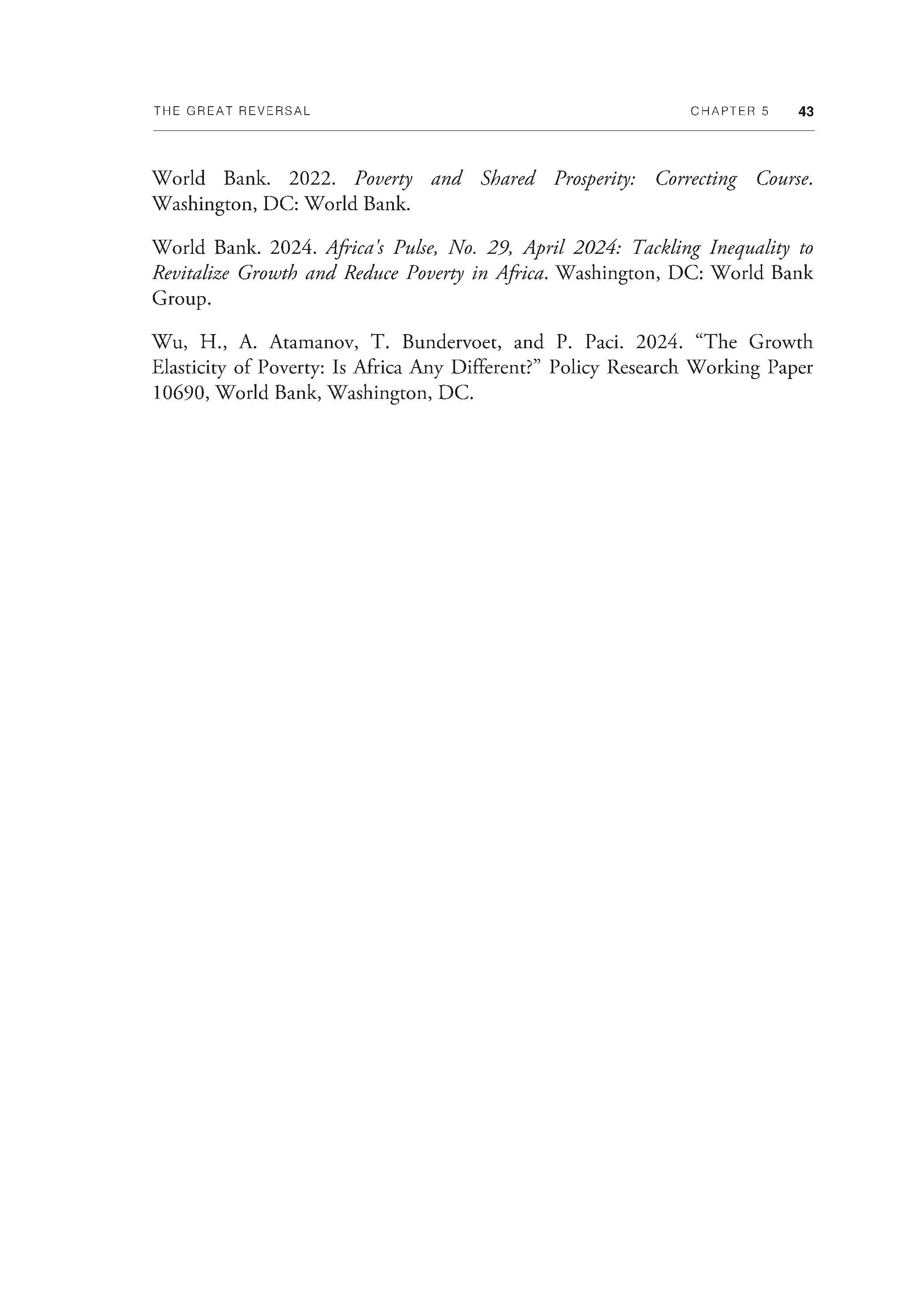 THE GREAT REVERSAL CHAPTER 5 43

World Bank. 2022. Poverty and Shared Prosperity: Correcting Course. Washington, DC: World Bank.

World Bank. 2024. Africa's Pulse, No. 29, April 2024: Tackling Inequality to Revitalize Growth and Reduce Poverty in Africa. Washington, DC: World Bank Group.

Wu, H., A. Atamanov, T. Bundervoet, and P. Paci. 2024. “The Growth Elasticity of Poverty: Is Africa Any Different?” Policy Research Working Paper 10690, World Bank, Washington, DC.